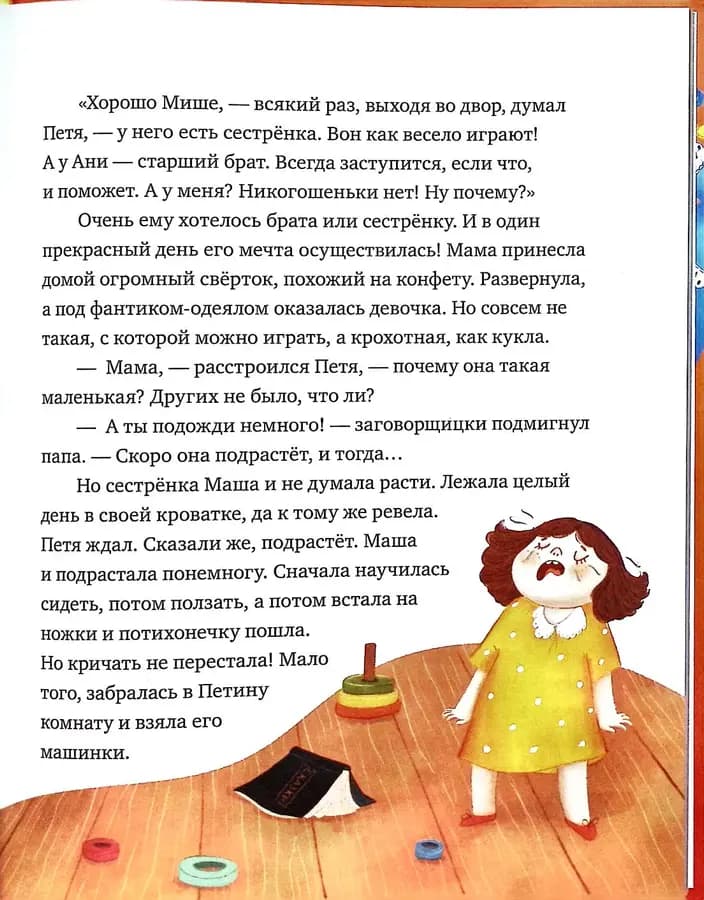 «Хорошо Мише, — всякий раз, выходя во двор, думал Петя, — у него есть сестрёнка. Вон как весело играют! А у Ани — старший брат. Всегда заступится, если что, и поможет. А у меня? Никогошеньки нет! Ну почему?»

Очень ему хотелось брата или сестрёнку. И в один прекрасный день его мечта осуществилась! Мама принесла домой огромный свёрток, похожий на конфету. Развернула, а под фантиком-одеялом оказалась девочка. Но совсем не такая, с которой можно играть, а крохотная, как кукла.

— Мама, — расстроился Петя, — почему она такая маленькая? Других не было, что ли?

— А ты подожди немного! — заговорщицки подмигнул папа. — Скоро она подрастёт, и тогда…

Но сестрёнка Маша и не думала расти. Лежала целый день в своей кроватке, да к тому же ревела. Петя ждал. Сказали же, подрастёт. Маша и подрастала понемногу. Сначала научилась сидеть, потом ползать, а потом встала на ножки и потихонечку пошла. Но кричать не перестала! Мало того, забралась в Петину комнату и взяла его машинки.